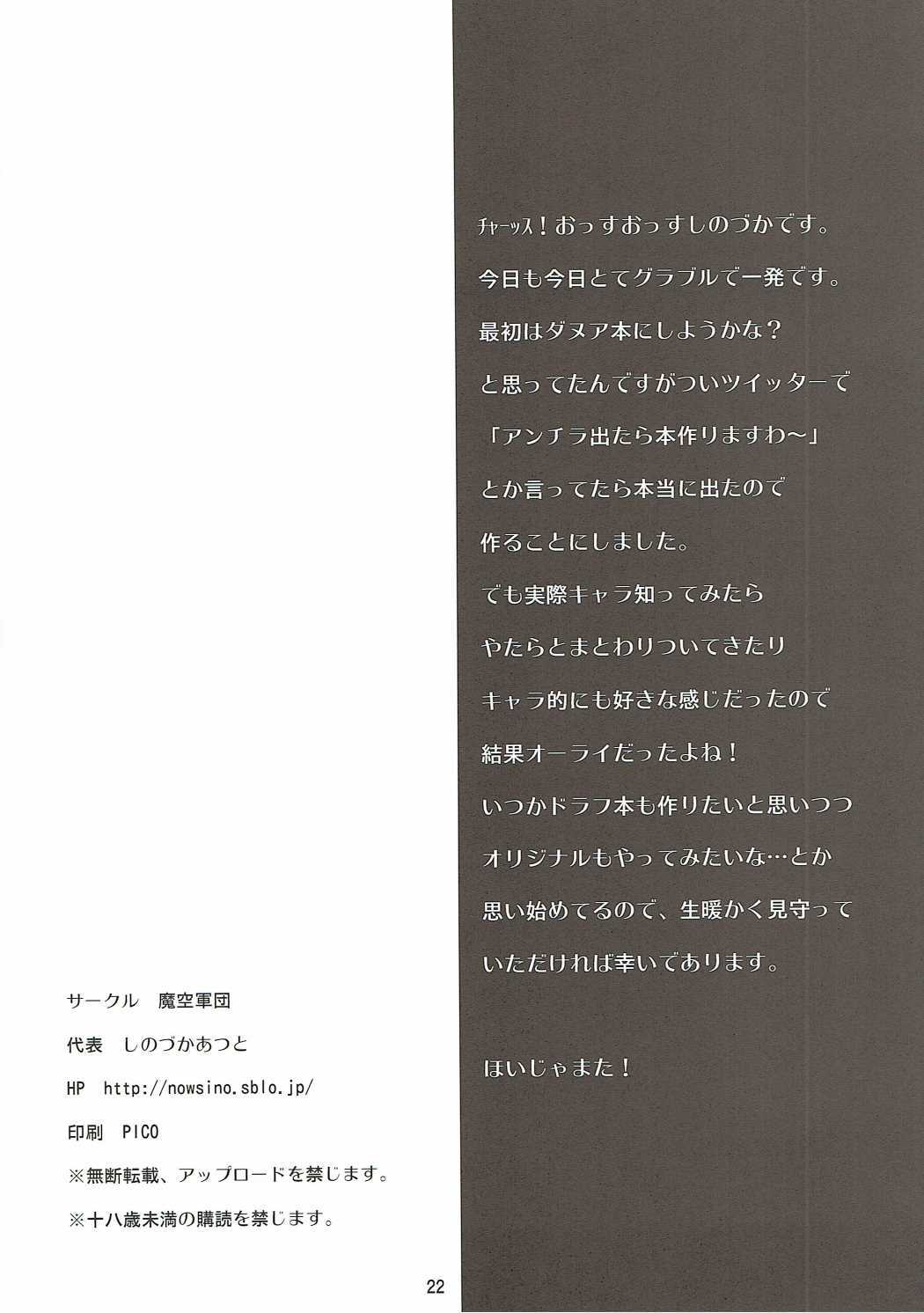 チャーッス！おっすおっすしのづかです。
今日も今日とてグラブルで一発です。
最初はダヌア本にしようかな？
と思ってたんですがついツイッターで
「アンチラ出たら本作りますわ～」
とか言ってたら本当に出たので
作ることにしました。
でも実際キャラ知ってみたら
やたらとまとわりついてきたり
キャラ的にも好きな感じだったので
結果オーライだったよね！
いつかドラフ本も作りたいと思いつつ
オリジナルもやってみたいな…とか
思い始めてるので、生暖かく見守って
いただければ幸いであります。

ほいじゃまた！

サークル 魔空軍団
代表 しのづかあつと
HP http://nowsino.sblo.jp/
印刷 PICO
※無断転載、アップロードを禁じます。
※十八歳未満の購読を禁じます。

22